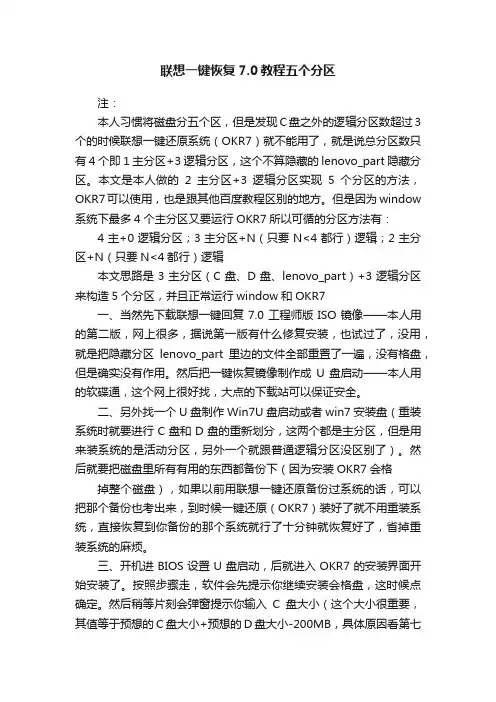 联想一键恢复 7.0 教程五个分区

注：

本人习惯将磁盘分五个区，但是发现 C 盘之外的逻辑分区数超过 3 个的时候联想一键还原系统（OKR7）就不能用了，就是说总分区数只有 4 个即 1 主分区+3 逻辑分区，这个不算隐藏的 lenovo_part 隐藏分区。本文是本人做的 2 主分区+3 逻辑分区实现 5 个分区的方法，OKR7 可以使用，也是跟其他百度教程区别的地方。但是因为 window 系统下最多 4 个主分区又要运行 OKR7 所以可循的分区方法有：

4 主+0 逻辑分区；3 主分区+N（只要 N<4 都行）逻辑；2 主分区+N（只要 N<4 都行）逻辑

本文思路是 3 主分区（C 盘、D 盘、lenovo_part）+3 逻辑分区来构造 5 个分区，并且正常运行 window 和 OKR7

一、当然先下载联想一键回复 7.0 工程师版 ISO 镜像——本人用的第二版，网上很多，据说第一版有什么修复安装，也试过了，没用，就是把隐藏分区 lenovo_part 里边的文件全部重置了一遍，没有格盘，但是确实没有作用。然后把一键恢复镜像制作成 U 盘启动——本人用的软碟通，这个网上很好找，大点的下载站可以保证安全。

二、另外找一个 U 盘制作 Win7U 盘启动或者 win7 安装盘（重装系统时就要进行 C 盘和 D 盘的重新划分，这两个都是主分区，但是用来装系统的是活动分区，另外一个就跟普通逻辑分区没区别了）。然后就要把磁盘里所有有用的东西都备份下（因为安装 OKR7 会格

掉整个磁盘），如果以前用联想一键还原备份过系统的话，可以把那个备份也考出来，到时候一键还原（OKR7）装好了就不用重装系统，直接恢复到你备份的那个系统就行了十分钟就恢复好了，省掉重装系统的麻烦。

三、开机进 BIOS 设置 U 盘启动，后就进入 OKR7 的安装界面开始安装了。按照步骤走，软件会先提示你继续安装会格盘，这时候点确定。然后稍等片刻会弹窗提示你输入 C 盘大小（这个大小很重要，其值等于预想的 C 盘大小+预想的 D 盘大小-200MB，具体原因看第七